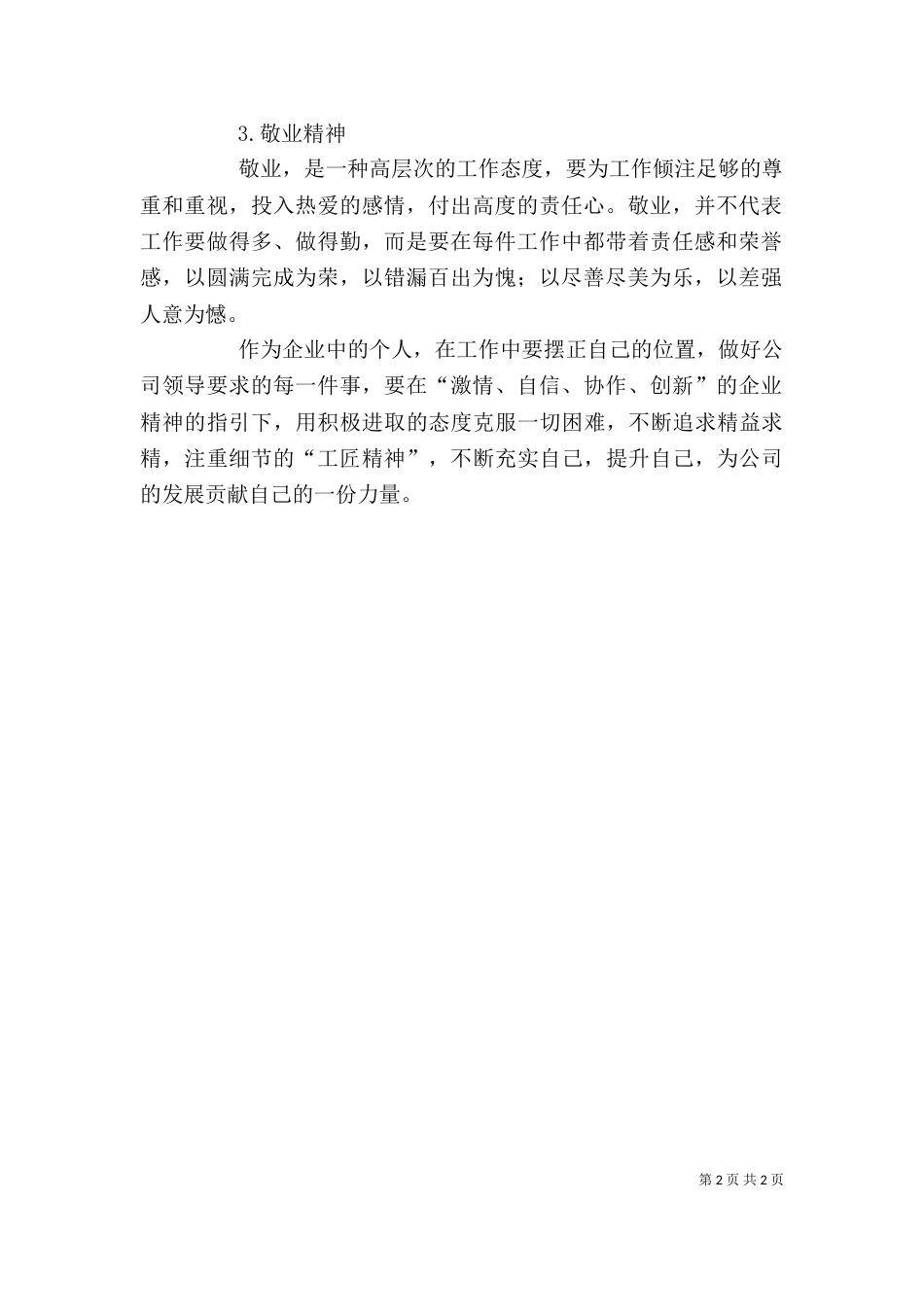 3.敬业精神

敬业，是一种高层次的工作态度，要为工作倾注足够的尊重和重视，投入热爱的感情，付出高度的责任心。敬业，并不代表工作要做得多、做得勤，而是要在每件工作中都带着责任感和荣誉感，以圆满完成为荣，以错漏百出为愧；以尽善尽美为乐，以差强人意为憾。

作为企业中的个人，在工作中要摆正自己的位置，做好公司领导要求的每一件事，要在“激情、自信、协作、创新”的企业精神的指引下，用积极进取的态度克服一切困难，不断追求精益求精，注重细节的“工匠精神”，不断充实自己，提升自己，为公司的发展贡献自己的一份力量。

第 2 页 共 2 页